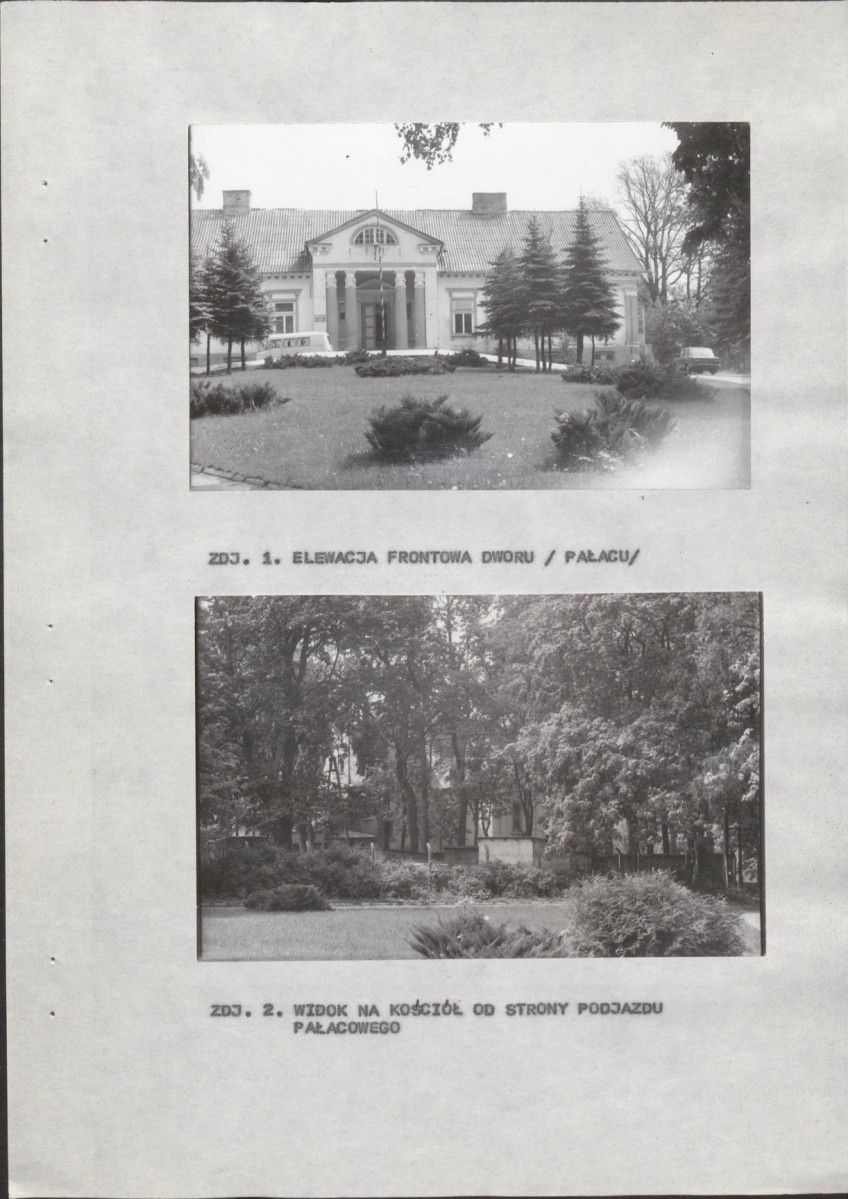 ZDJ. 1. ELEWACJA FRONTOWA DWORU / PAŁACU/

ZDJ. 2. WIDOK NA KOŚCIÓŁ OD STRONY PODJAZDU PAŁACOWEGO